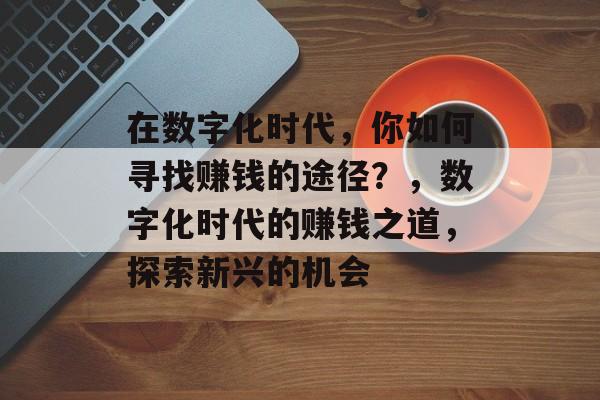 在数字化时代，你如何寻找赚钱的途径？，数字化时代的赚钱之道，探索新兴的机会